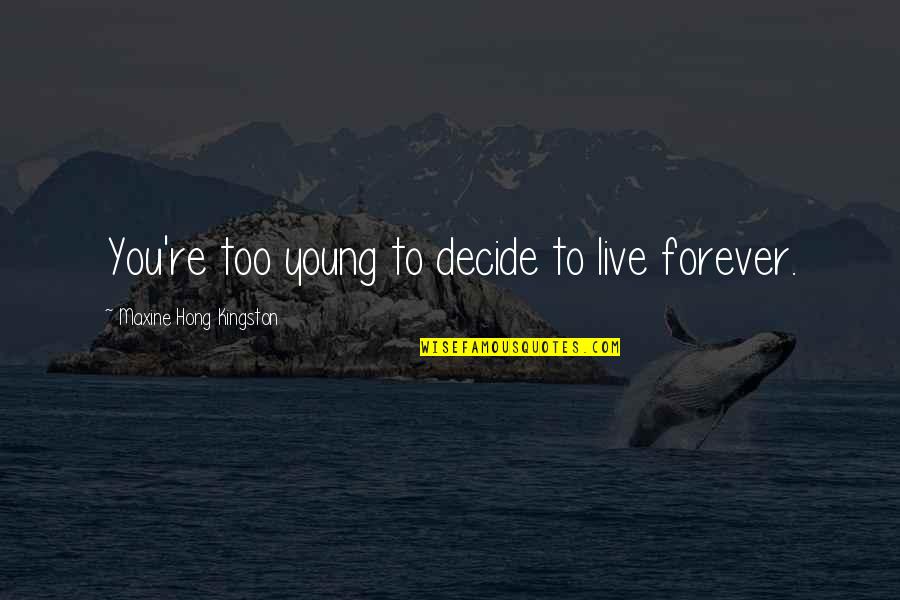 You're too young to decide to live forever.

~ Maxine Hong Kingston

WISEFAMOUSQUOTES.COM